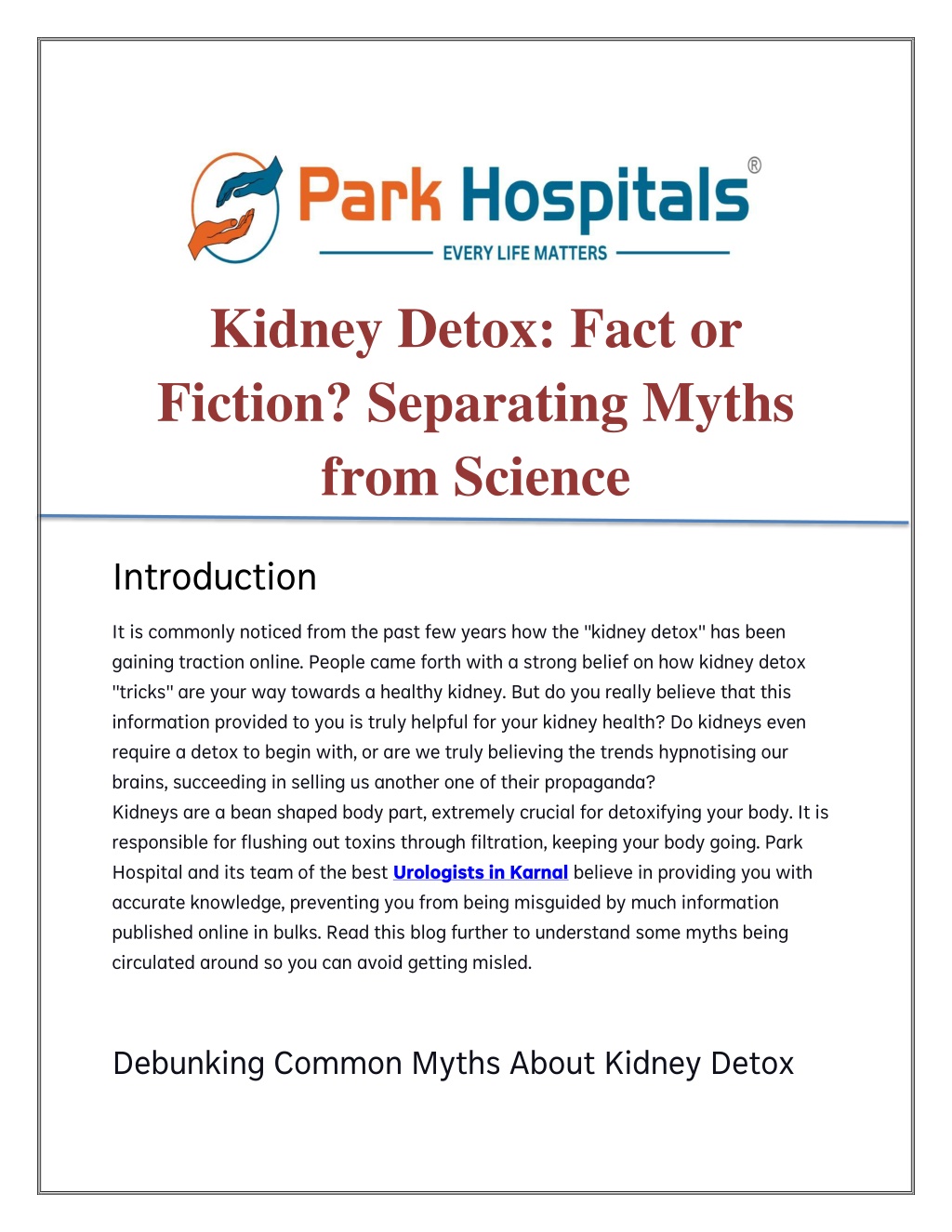 Park Hospitals®

EVERY LIFE MATTERS

Kidney Detox: Fact or Fiction? Separating Myths from Science

Introduction

It is commonly noticed from the past few years how the "kidney detox" has been gaining traction online. People came forth with a strong belief on how kidney detox "tricks" are your way towards a healthy kidney. But do you really believe that this information provided to you is truly helpful for your kidney health? Do kidneys even require a detox to begin with, or are we truly believing the trends hypnotising our brains, succeeding in selling us another one of their propaganda?
Kidneys are a bean shaped body part, extremely crucial for detoxifying your body. It is responsible for flushing out toxins through filtration, keeping your body going. Park Hospital and its team of the best Urologists in Karnal believe in providing you with accurate knowledge, preventing you from being misguided by much information published online in bulks. Read this blog further to understand some myths being circulated around so you can avoid getting misled.

Debunking Common Myths About Kidney Detox